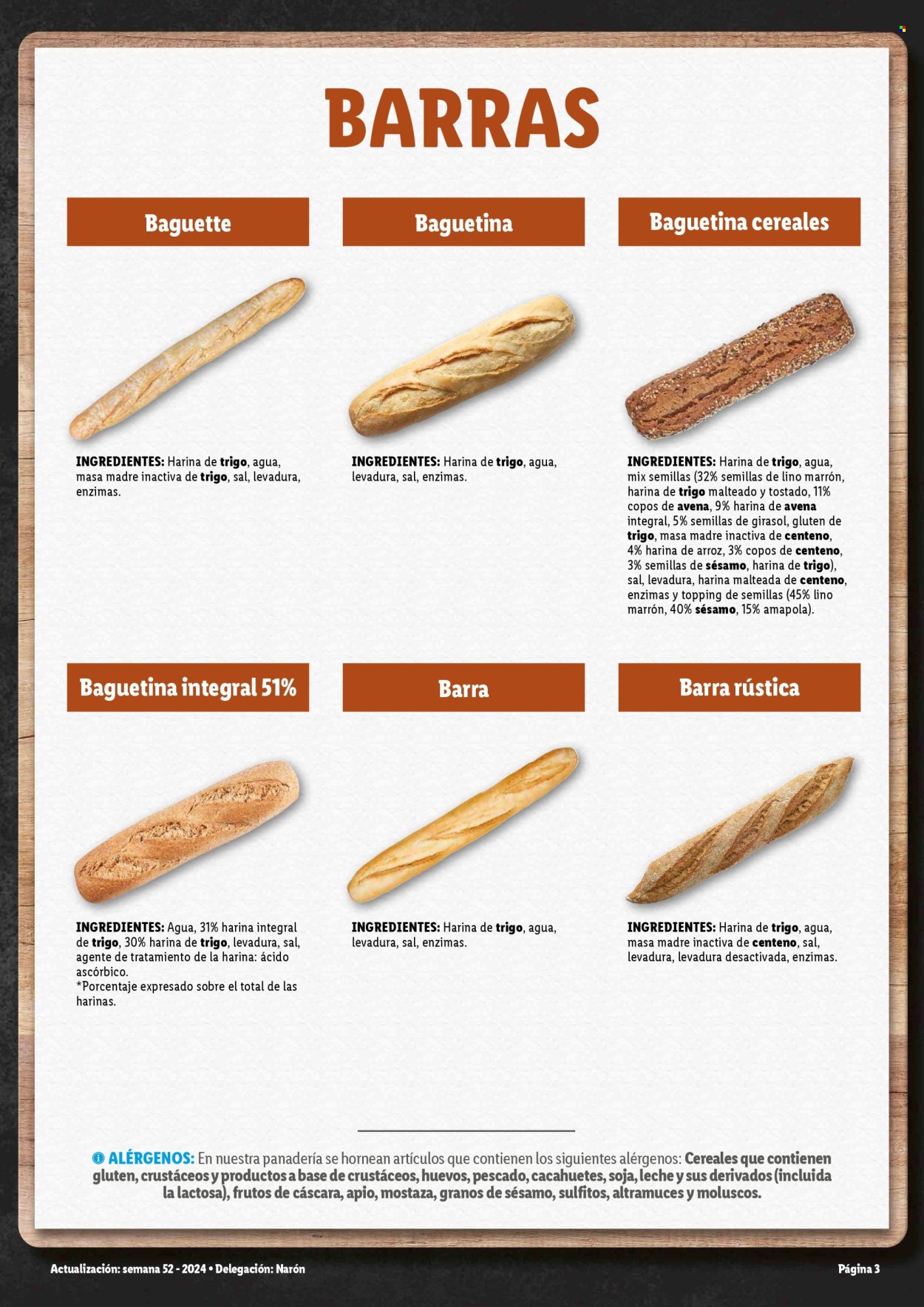 BARRAS

Baguette

INGREDIENTES: Harina de trigo, agua, masa madre inactiva de trigo, sal, levadura, enzimas.

Baguetina

INGREDIENTES: Harina de trigo, agua, levadura, sal, enzimas.

Baguetina cereales

INGREDIENTES: Harina de trigo, agua, mix semillas (32% semillas de lino marrón, harina de trigo malteado y tostado, 11% copos de avena, 9% harina de avena integral, 5% semillas de girasol, gluten de trigo, masa madre inactiva de centeno, 4% harina de arroz, 3% copos de centeno, 3% semillas de sésamo, harina de trigo), sal, levadura, harina malteada de centeno, enzimas y topping de semillas (45% lino marrón, 40% sésamo, 15% amapola).

Baguetina integral 51%

INGREDIENTES: Agua, 31% harina integral de trigo, 30% harina de trigo, levadura, sal, agente de tratamiento de la harina: ácido ascórbico.
*Porcentaje expresado sobre el total de las harinas.

Barra

INGREDIENTES: Harina de trigo, agua, levadura, sal, enzimas.

Barra rústica

INGREDIENTES: Harina de trigo, agua, masa madre inactiva de centeno, sal, levadura, levadura desactivada, enzimas.

ALÉRGENOS: En nuestra panadería se hornean artículos que contienen los siguientes alérgenos: Cereales que contienen gluten, crustáceos y productos a base de crustáceos, huevos, pescado, cacahuetes, soja, leche y sus derivados (incluida la lactosa), frutos de cáscara, apio, mostaza, granos de sésamo, sulfitos, altramuces y moluscos.

Actualización: semana 52 - 2024 • Delegación: Narón

Página 3